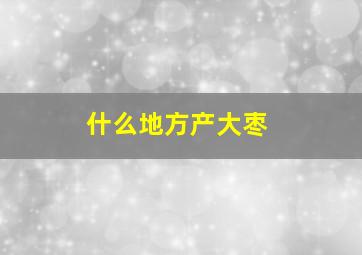 什么地方产大枣